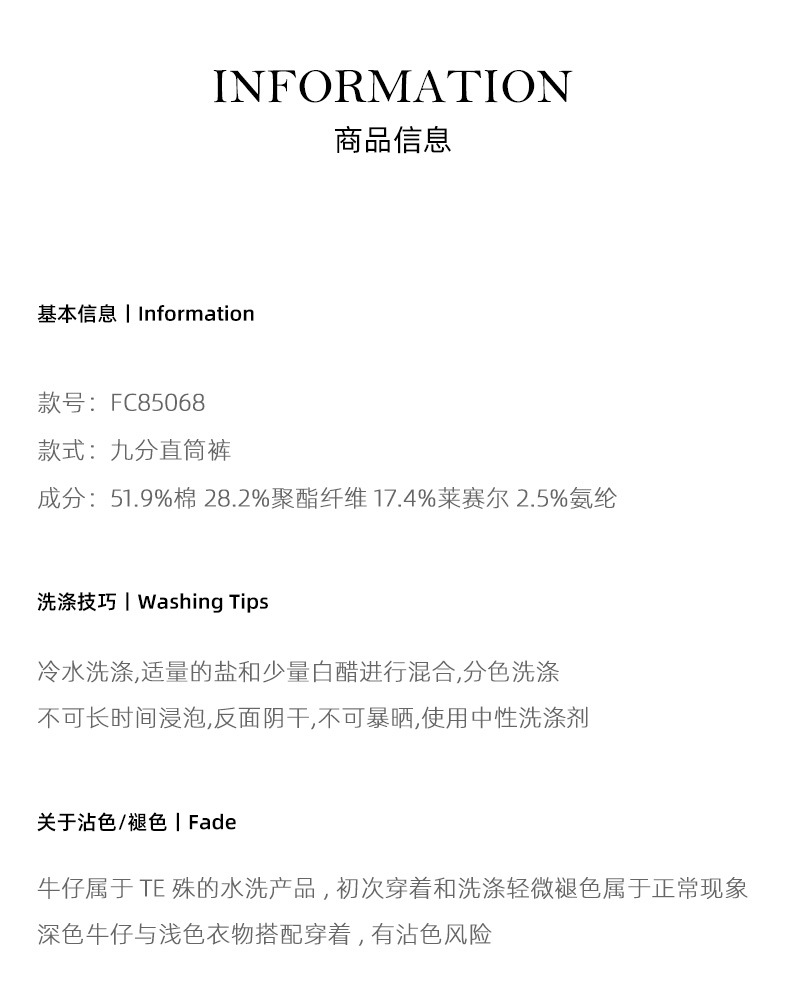 INFORMATION
商品信息

基本信息丨Information

款号：FC85068

款式：九分直筒裤

成分：51.9%棉 28.2%聚酯纤维 17.4%莱赛尔 2.5%氨纶

洗涤技巧丨Washing Tips

冷水洗涤,适量的盐和少量白醋进行混合,分色洗涤
不可长时间浸泡,反面阴干,不可暴晒,使用中性洗涤剂

关于沾色/褪色丨Fade

牛仔属于TE殊的水洗产品，初次穿着和洗涤轻微褪色属于正常现象
深色牛仔与浅色衣物搭配穿着，有沾色风险